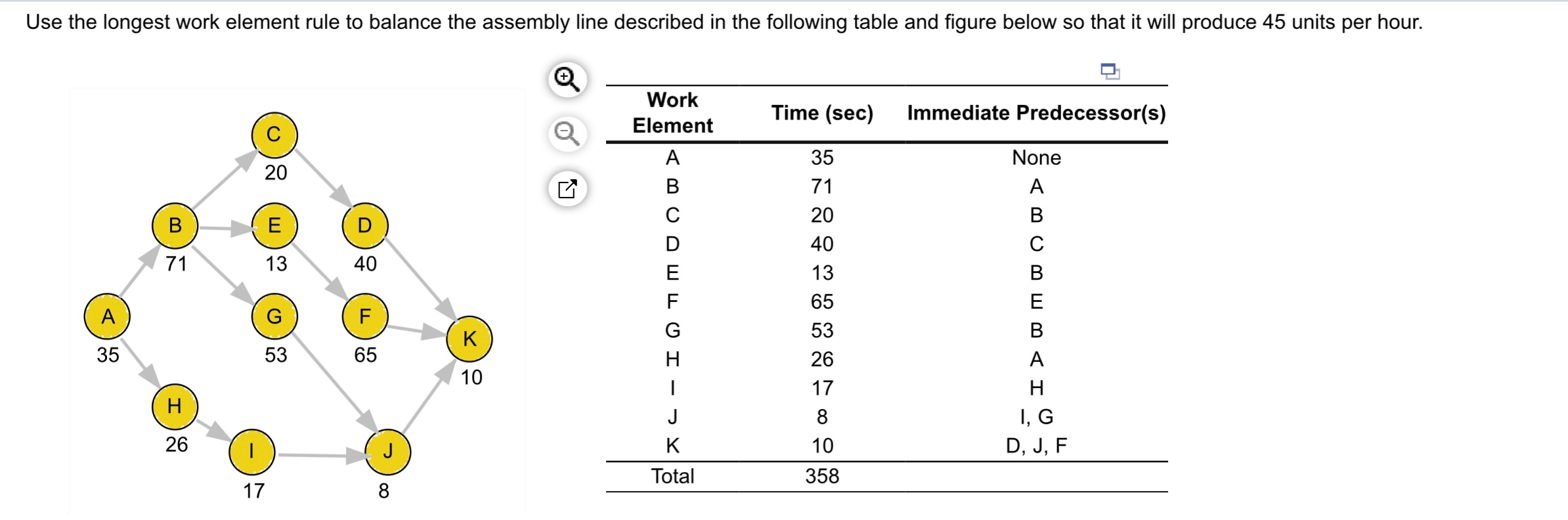 Use the longest work element rule to balance the assembly line described in the following table and figure below so that it will produce 45 units per hour.

C
20
B
71
E
13
D
40
A
35
G
53
F
65
K
10
H
26
I
17
J
8

| Work Element | Time (sec) | Immediate Predecessor(s) |
|---|---|---|
| A | 35 | None |
| B | 71 | A |
| C | 20 | B |
| D | 40 | C |
| E | 13 | B |
| F | 65 | E |
| G | 53 | B |
| H | 26 | A |
| I | 17 | H |
| J | 8 | I, G |
| K | 10 | D, J, F |
| Total | 358 | |